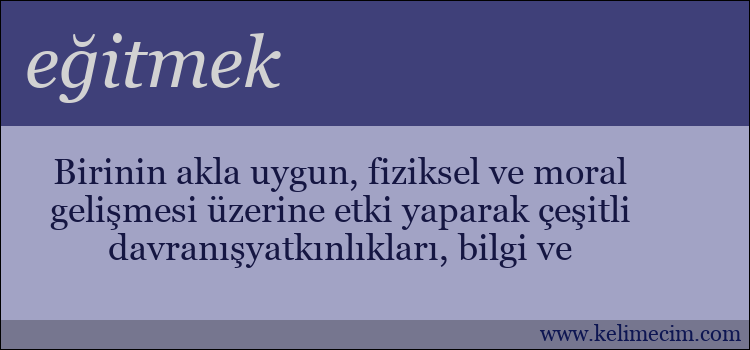 eğitmek

Birinin akla uygun, fiziksel ve moral gelişmesi üzerine etki yaparak çeşitli davranışyatkınlıkları, bilgi ve

www.kelimecim.com